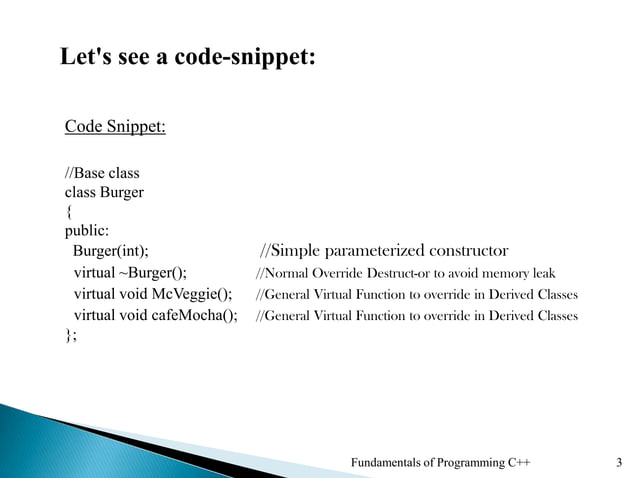 Let's see a code-snippet:

Code Snippet:

//Base class
class Burger
{
public:
Burger(int); //Simple parameterized constructor
virtual ~Burger(); //Normal Override Destruct-or to avoid memory leak
virtual void McVeggie(); //General Virtual Function to override in Derived Classes
virtual void cafeMocha(); //General Virtual Function to override in Derived Classes
};

Fundamentals of Programming C++ 3